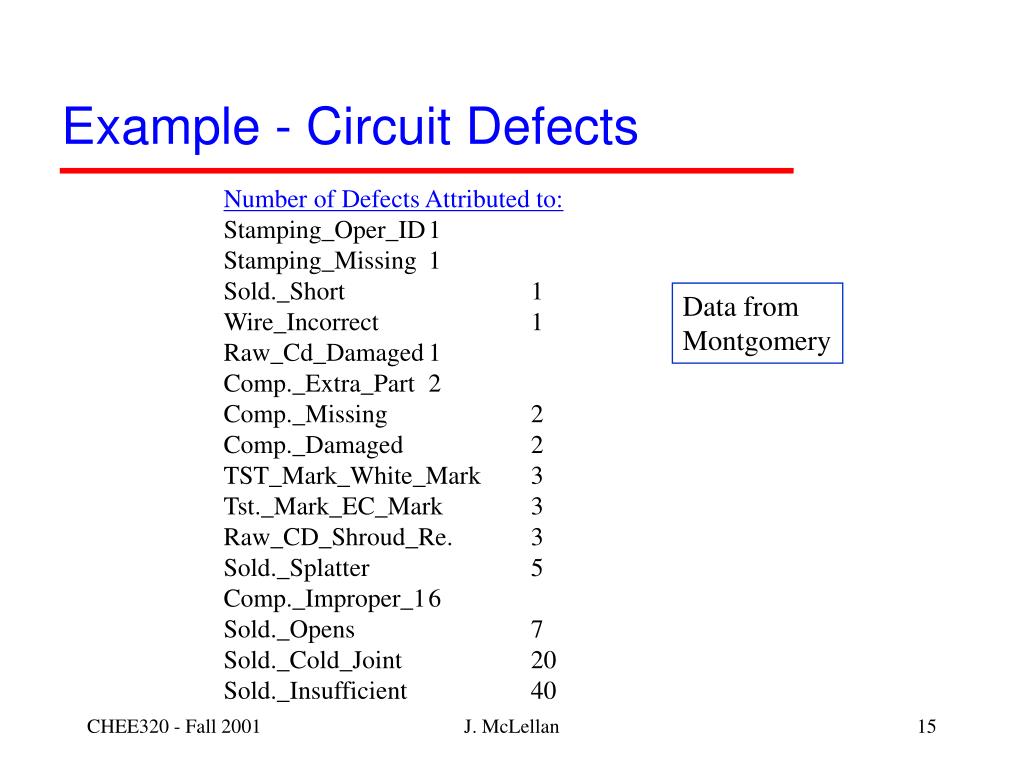 Example - Circuit Defects

Number of Defects Attributed to:
Stamping_Oper_ID 1
Stamping_Missing 1
Sold._Short 1
Wire_Incorrect 1
Raw_Cd_Damaged 1
Comp._Extra_Part 2
Comp._Missing 2
Comp._Damaged 2
TST_Mark_White_Mark 3
Tst._Mark_EC_Mark 3
Raw_CD_Shroud_Re. 3
Sold._Splatter 5
Comp._Improper_1 6
Sold._Opens 7
Sold._Cold_Joint 20
Sold._Insufficient 40

Data from Montgomery

CHEE320 - Fall 2001
J. McLellan
15